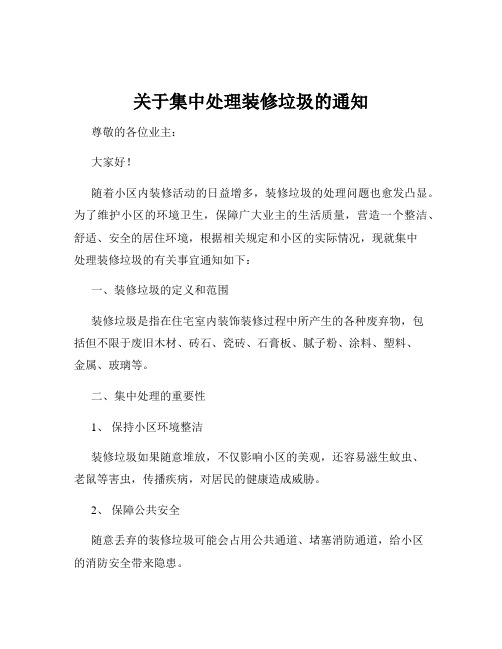 关于集中处理装修垃圾的通知

尊敬的各位业主：

大家好！

随着小区内装修活动的日益增多，装修垃圾的处理问题也愈发凸显。为了维护小区的环境卫生，保障广大业主的生活质量，营造一个整洁、舒适、安全的居住环境，根据相关规定和小区的实际情况，现就集中处理装修垃圾的有关事宜通知如下：

一、装修垃圾的定义和范围

装修垃圾是指在住宅室内装饰装修过程中所产生的各种废弃物，包括但不限于废旧木材、砖石、瓷砖、石膏板、腻子粉、涂料、塑料、金属、玻璃等。

二、集中处理的重要性

1、 保持小区环境整洁

装修垃圾如果随意堆放，不仅影响小区的美观，还容易滋生蚊虫、老鼠等害虫，传播疾病，对居民的健康造成威胁。

2、 保障公共安全

随意丢弃的装修垃圾可能会占用公共通道、堵塞消防通道，给小区的消防安全带来隐患。